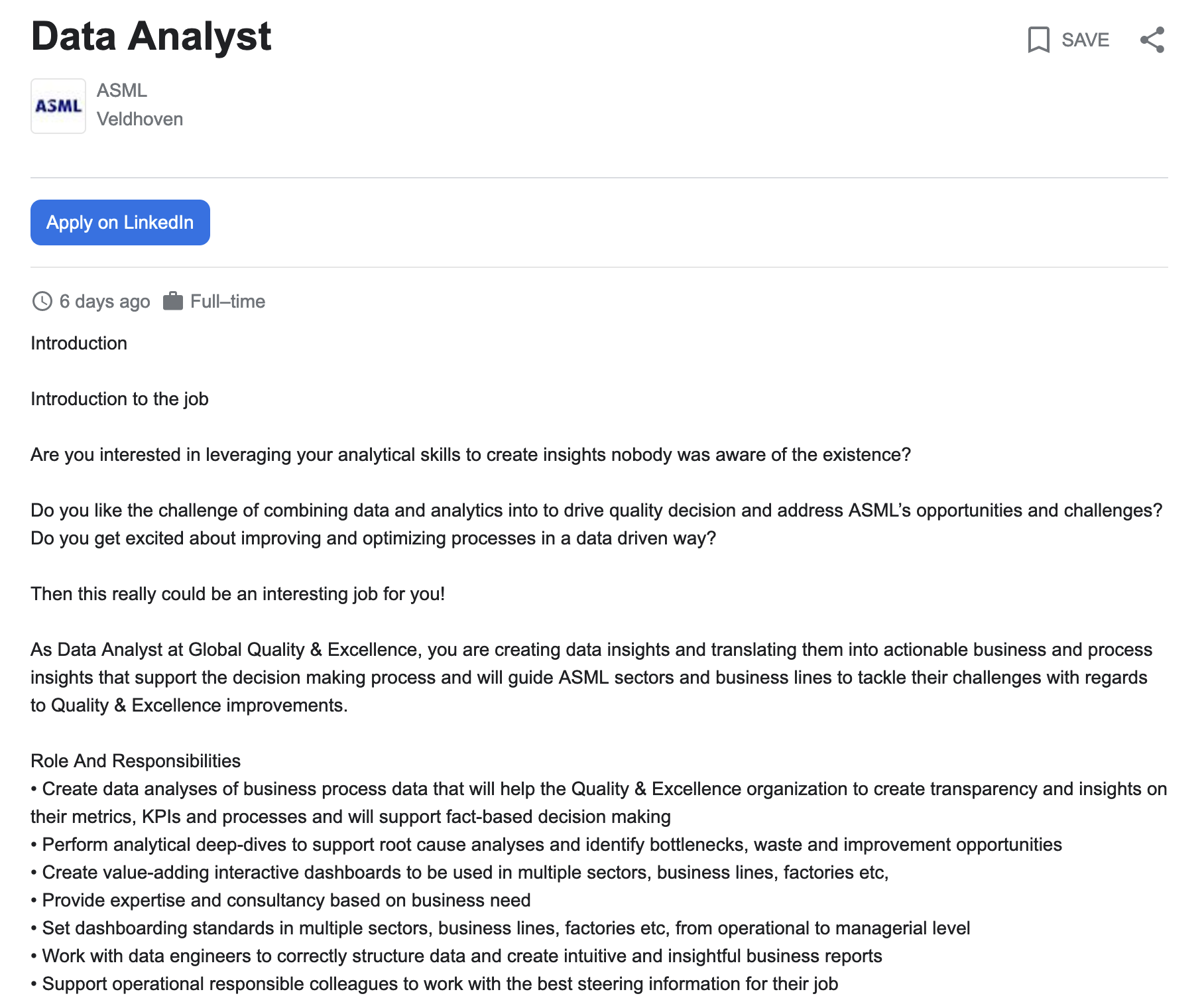 Data Analyst

SAVE

ASML

ASML
Veldhoven

Apply on LinkedIn

6 days ago Full–time

Introduction

Introduction to the job

Are you interested in leveraging your analytical skills to create insights nobody was aware of the existence?

Do you like the challenge of combining data and analytics into to drive quality decision and address ASML's opportunities and challenges? Do you get excited about improving and optimizing processes in a data driven way?

Then this really could be an interesting job for you!

As Data Analyst at Global Quality & Excellence, you are creating data insights and translating them into actionable business and process insights that support the decision making process and will guide ASML sectors and business lines to tackle their challenges with regards to Quality & Excellence improvements.

Role And Responsibilities
• Create data analyses of business process data that will help the Quality & Excellence organization to create transparency and insights on their metrics, KPIs and processes and will support fact-based decision making
• Perform analytical deep-dives to support root cause analyses and identify bottlenecks, waste and improvement opportunities
• Create value-adding interactive dashboards to be used in multiple sectors, business lines, factories etc,
• Provide expertise and consultancy based on business need
• Set dashboarding standards in multiple sectors, business lines, factories etc, from operational to managerial level
• Work with data engineers to correctly structure data and create intuitive and insightful business reports
• Support operational responsible colleagues to work with the best steering information for their job